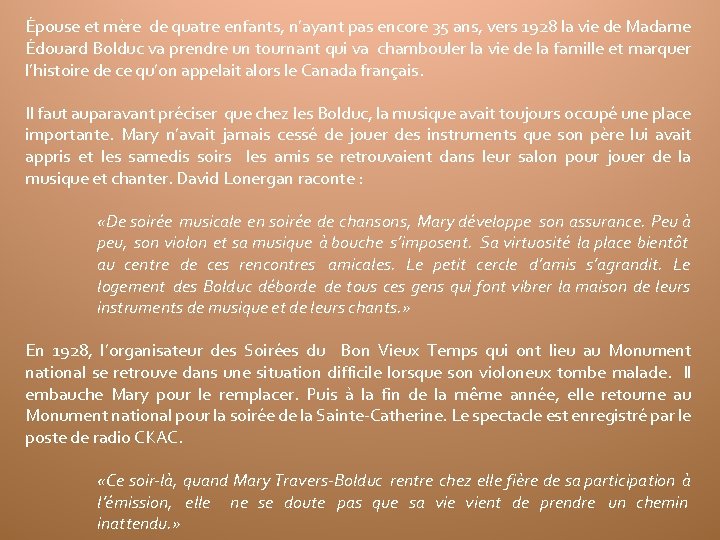 Épouse et mère de quatre enfants, n'ayant pas encore 35 ans, vers 1928 la vie de Madame Édouard Bolduc va prendre un tournant qui va chambouler la vie de la famille et marquer l'histoire de ce qu'on appelait alors le Canada français.

Il faut auparavant préciser que chez les Bolduc, la musique avait toujours occupé une place importante. Mary n'avait jamais cessé de jouer des instruments que son père lui avait appris et les samedis soirs les amis se retrouvaient dans leur salon pour jouer de la musique et chanter. David Lonergan raconte :

«De soirée musicale en soirée de chansons, Mary développe son assurance. Peu à peu, son violon et sa musique à bouche s'imposent. Sa virtuosité la place bientôt au centre de ces rencontres amicales. Le petit cercle d'amis s'agrandit. Le logement des Bolduc déborde de tous ces gens qui font vibrer la maison de leurs instruments de musique et de leurs chants.»

En 1928, l'organisateur des Soirées du Bon Vieux Temps qui ont lieu au Monument national se retrouve dans une situation difficile lorsque son violoneux tombe malade. Il embauche Mary pour le remplacer. Puis à la fin de la même année, elle retourne au Monument national pour la soirée de la Sainte-Catherine. Le spectacle est enregistré par le poste de radio CKAC.

«Ce soir-là, quand Mary Travers-Bolduc rentre chez elle fière de sa participation à l'émission, elle ne se doute pas que sa vie vient de prendre un chemin inattendu.»